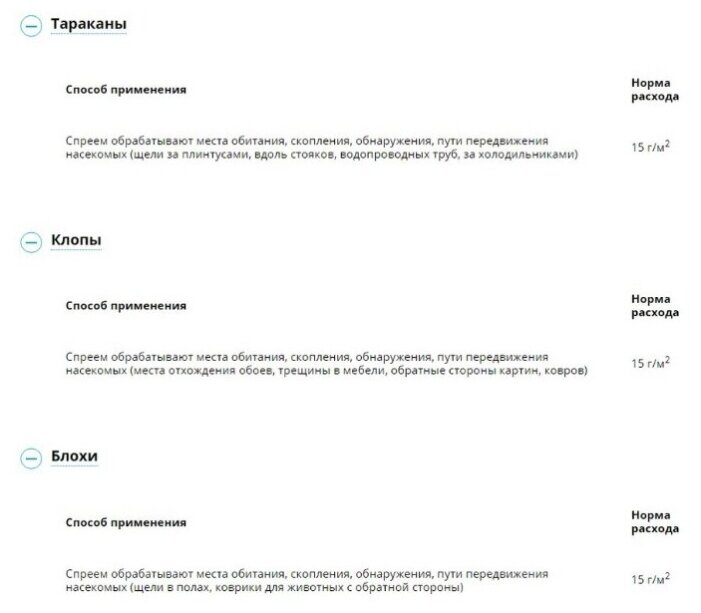 Тараканы

| Способ применения | Норма расхода |
|---|---|
| Спреем обрабатывают места обитания, скопления, обнаружения, пути передвижения насекомых (щели за плинтусами, вдоль стояков, водопроводных труб, за холодильниками) | 15 г/м$^2$ |

Клопы

| Способ применения | Норма расхода |
|---|---|
| Спреем обрабатывают места обитания, скопления, обнаружения, пути передвижения насекомых (места отхождения обоев, трещины в мебели, обратные стороны картин, ковров) | 15 г/м$^2$ |

Блохи

| Способ применения | Норма расхода |
|---|---|
| Спреем обрабатывают места обитания, скопления, обнаружения, пути передвижения насекомых (щели в полах, коврики для животных с обратной стороны) | 15 г/м$^2$ |